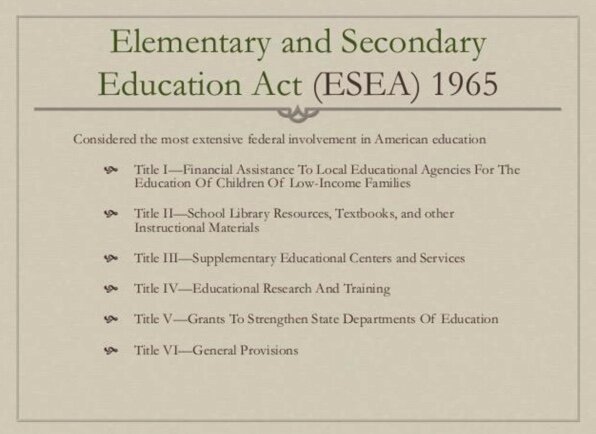 Elementary and Secondary Education Act (ESEA) 1965

Considered the most extensive federal involvement in American education

Title I—Financial Assistance To Local Educational Agencies For The Education Of Children Of Low-Income Families

Title II—School Library Resources, Textbooks, and other Instructional Materials

Title III—Supplementary Educational Centers and Services

Title IV—Educational Research And Training

Title V—Grants To Strengthen State Departments Of Education

Title VI—General Provisions